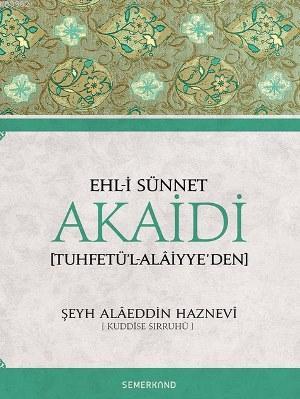 EHL-İ SÜNNET
AKAİDİ
[TUHFETÜ'L-ALÂİYYE'DEN]

ŞEYH ALÂEDDİN HAZNEVİ
[ KUDDİSE SIRRUHÛ ]

SEMERKAND